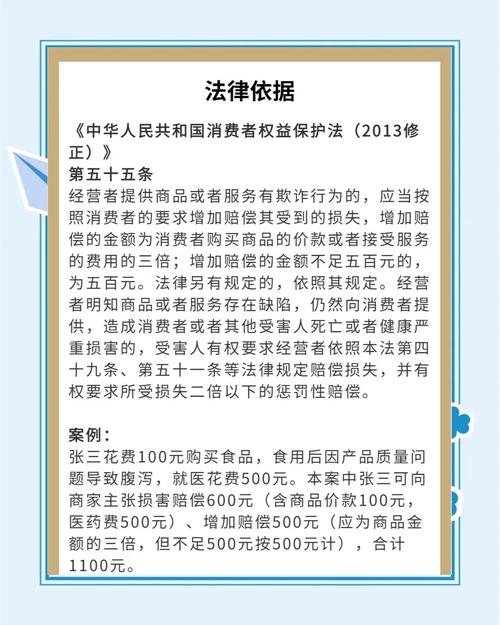 法律依据

《中华人民共和国消费者权益保护法（2013修正）》
第五十五条
经营者提供商品或者服务有欺诈行为的，应当按照消费者的要求增加赔偿其受到的损失，增加赔偿的金额为消费者购买商品的价款或者接受服务的费用的三倍；增加赔偿的金额不足五百元的，为五百元。法律另有规定的，依照其规定。经营者明知商品或者服务存在缺陷，仍然向消费者提供，造成消费者或者其他受害人死亡或者健康严重损害的，受害人有权要求经营者依照本法第四十九条、第五十一条等法律规定赔偿损失，并有权要求所受损失二倍以下的惩罚性赔偿。

案例：
张三花费100元购买食品，食用后因产品质量问题导致腹泻，就医花费500元。本案中张三可向商家主张损害赔偿600元（含商品价款100元，医药费500元）、增加赔偿500元（应为商品金额的三倍，但不足500元按500元计），合计1100元。